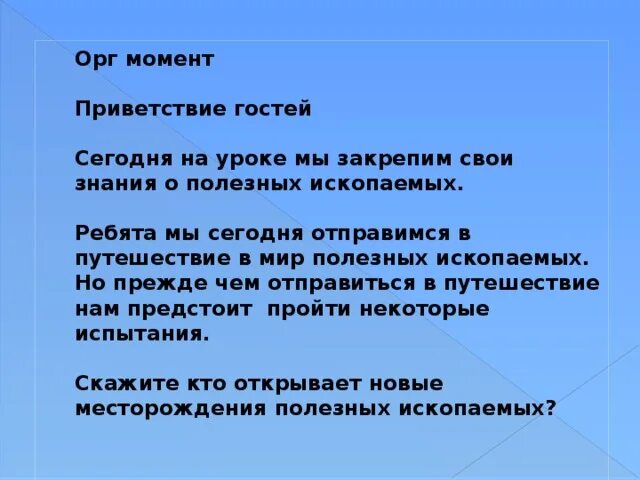 Орг момент

Приветствие гостей

Сегодня на уроке мы закрепим свои знания о полезных ископаемых.

Ребята мы сегодня отправимся в путешествие в мир полезных ископаемых. Но прежде чем отправиться в путешествие нам предстоит  пройти некоторые испытания.

Скажите кто открывает новые месторождения полезных ископаемых?